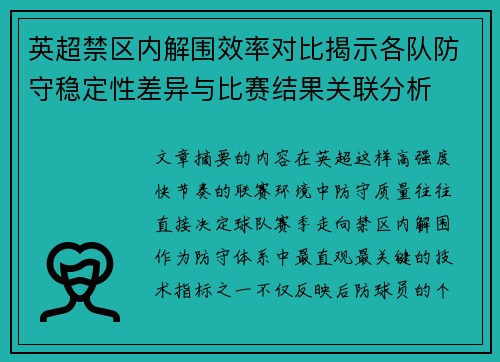 英超禁区内解围效率对比揭示各队防守稳定性差异与比赛结果关联分析

文章摘要的内容在英超这样高强度快节奏的联赛环境中防守质量往往直接决定球队赛季走向禁区内解围作为防守体系中最直观最关键的技术指标之一不仅反映后防球员的个